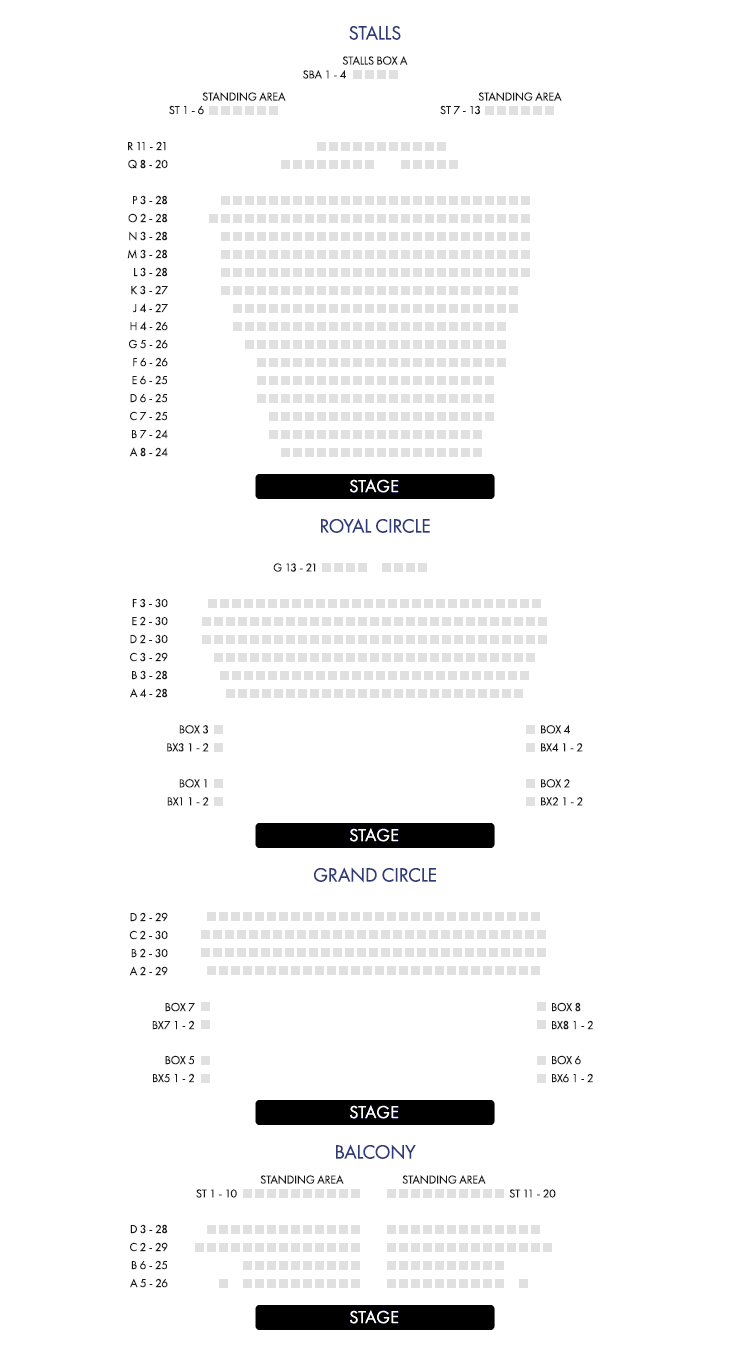 STALLS

STALLS BOX A
SBA 1 - 4

STANDING AREA
ST 1 - 6

STANDING AREA
ST 7 - 13

R 11 - 21
Q 8 - 20

P 3 - 28
O 2 - 28
N 3 - 28
M 3 - 28
L 3 - 28
K 3 - 27
J 4 - 27
H 4 - 26
G 5 - 26
F 6 - 26
E 6 - 25
D 6 - 25
C 7 - 25
B 7 - 24
A 8 - 24

STAGE

ROYAL CIRCLE

G 13 - 21

F 3 - 30
E 2 - 30
D 2 - 30
C 3 - 29
B 3 - 28
A 4 - 28

BOX 3
BX3 1 - 2

BOX 4
BX4 1 - 2

BOX 1
BX1 1 - 2

BOX 2
BX2 1 - 2

STAGE

GRAND CIRCLE

D 2 - 29
C 2 - 30
B 2 - 30
A 2 - 29

BOX 7
BX7 1 - 2

BOX 8
BX8 1 - 2

BOX 5
BX5 1 - 2

BOX 6
BX6 1 - 2

STAGE

BALCONY

STANDING AREA
ST 1 - 10

STANDING AREA
ST 11 - 20

D 3 - 28
C 2 - 29
B 6 - 25
A 5 - 26

STAGE